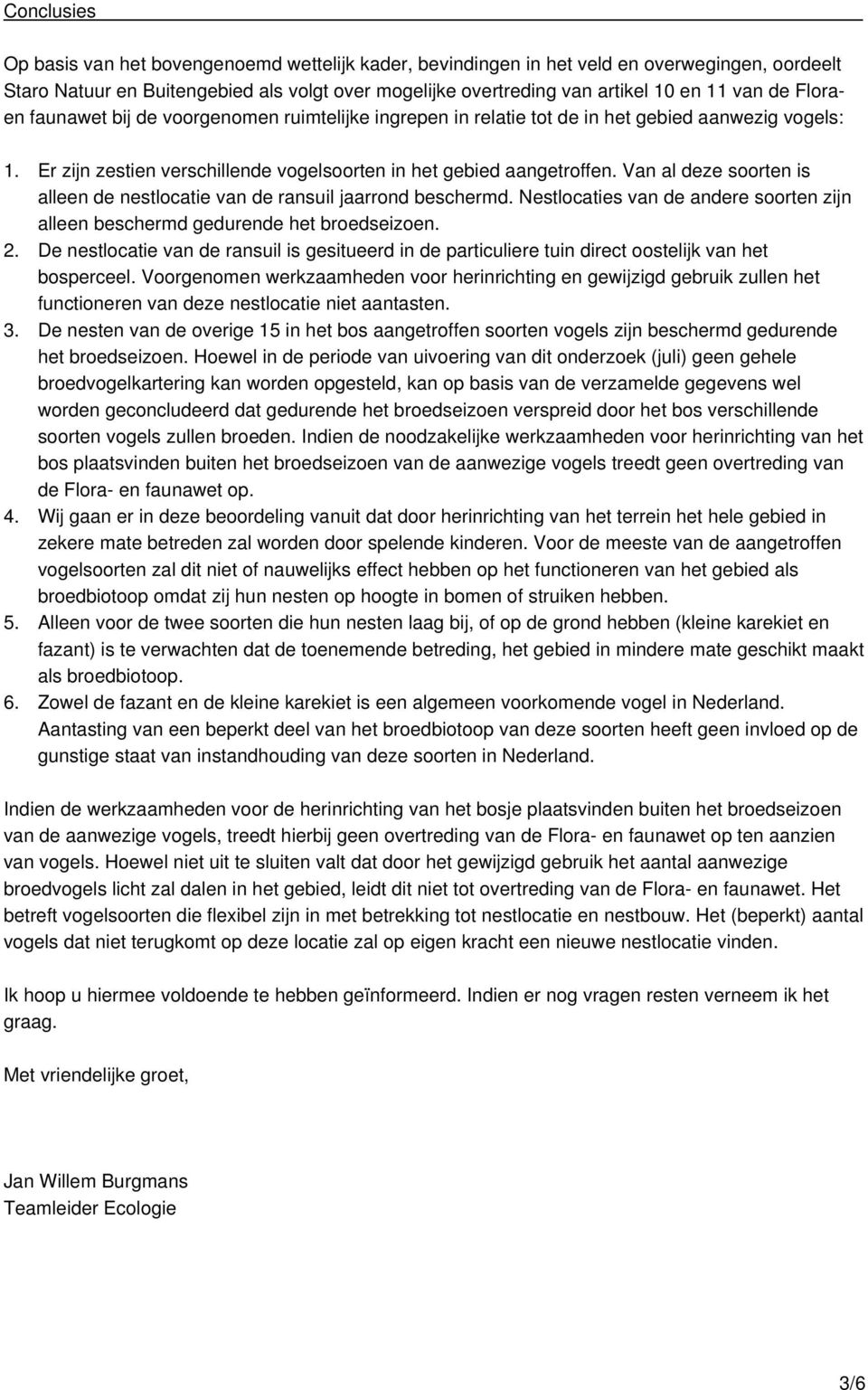 Conclusies

Op basis van het bovengenoemd wettelijk kader, bevindingen in het veld en overwegingen, oordeelt Staro Natuur en Buitengebied als volgt over mogelijke overtreding van artikel 10 en 11 van de Flora- en faunawet bij de voorgenomen ruimtelijke ingrepen in relatie tot de in het gebied aanwezig vogels:

1. Er zijn zestien verschillende vogelsoorten in het gebied aangetroffen. Van al deze soorten is alleen de nestlocatie van de ransuil jaarrond beschermd. Nestlocaties van de andere soorten zijn alleen beschermd gedurende het broedseizoen.
2. De nestlocatie van de ransuil is gesitueerd in de particuliere tuin direct oostelijk van het bosperceel. Voorgenomen werkzaamheden voor herinrichting en gewijzigd gebruik zullen het functioneren van deze nestlocatie niet aantasten.
3. De nesten van de overige 15 in het bos aangetroffen soorten vogels zijn beschermd gedurende het broedseizoen. Hoewel in de periode van uivoering van dit onderzoek (juli) geen gehele broedvogelkartering kan worden opgesteld, kan op basis van de verzamelde gegevens wel worden geconcludeerd dat gedurende het broedseizoen verspreid door het bos verschillende soorten vogels zullen broeden. Indien de noodzakelijke werkzaamheden voor herinrichting van het bos plaatsvinden buiten het broedseizoen van de aanwezige vogels treedt geen overtreding van de Flora- en faunawet op.
4. Wij gaan er in deze beoordeling vanuit dat door herinrichting van het terrein het hele gebied in zekere mate betreden zal worden door spelende kinderen. Voor de meeste van de aangetroffen vogelsoorten zal dit niet of nauwelijks effect hebben op het functioneren van het gebied als broedbiotoop omdat zij hun nesten op hoogte in bomen of struiken hebben.
5. Alleen voor de twee soorten die hun nesten laag bij, of op de grond hebben (kleine karekiet en fazant) is te verwachten dat de toenemende betreding, het gebied in mindere mate geschikt maakt als broedbiotoop.
6. Zowel de fazant en de kleine karekiet is een algemeen voorkomende vogel in Nederland. Aantasting van een beperkt deel van het broedbiotoop van deze soorten heeft geen invloed op de gunstige staat van instandhouding van deze soorten in Nederland.

Indien de werkzaamheden voor de herinrichting van het bosje plaatsvinden buiten het broedseizoen van de aanwezige vogels, treedt hierbij geen overtreding van de Flora- en faunawet op ten aanzien van vogels. Hoewel niet uit te sluiten valt dat door het gewijzigd gebruik het aantal aanwezige broedvogels licht zal dalen in het gebied, leidt dit niet tot overtreding van de Flora- en faunawet. Het betreft vogelsoorten die flexibel zijn in met betrekking tot nestlocatie en nestbouw. Het (beperkt) aantal vogels dat niet terugkomt op deze locatie zal op eigen kracht een nieuwe nestlocatie vinden.

Ik hoop u hiermee voldoende te hebben geïnformeerd. Indien er nog vragen resten verneem ik het graag.

Met vriendelijke groet,

Jan Willem Burgmans
Teamleider Ecologie

3/6